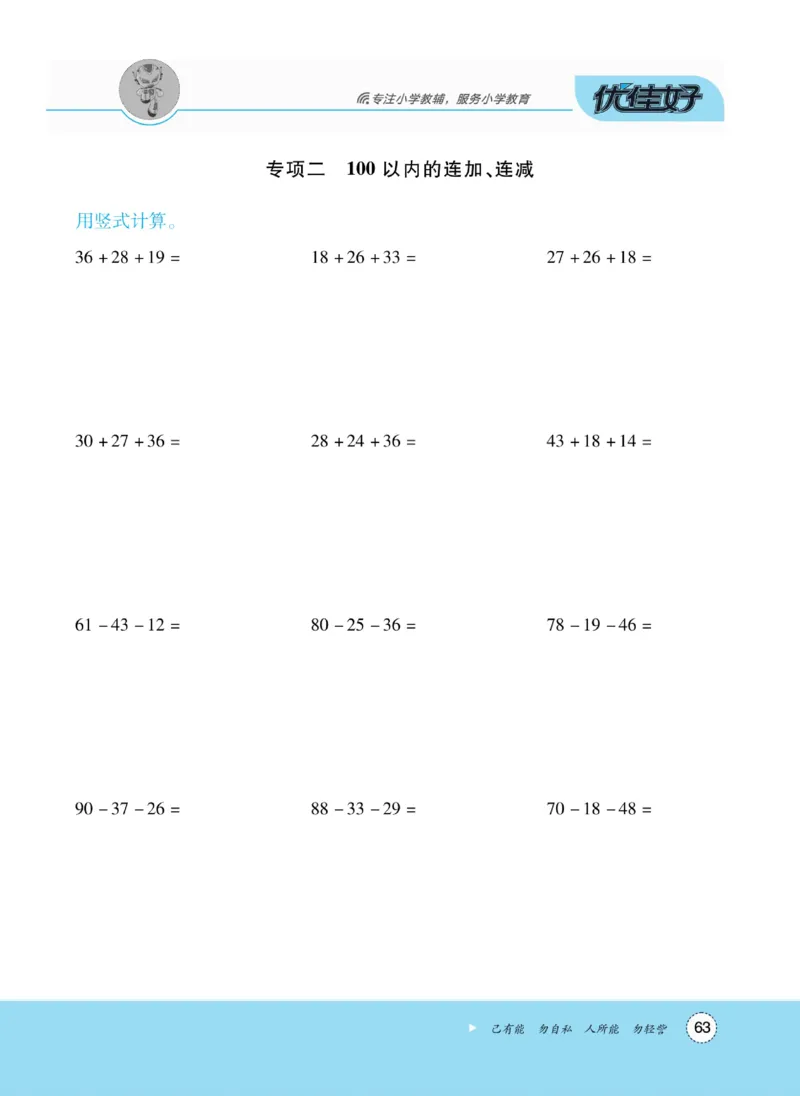 专注小学教辅，服务小学教育

优佳好

专项二　100 以内的连加、连减

用竖式计算。

$36+28+19=$

$18+26+33=$

$27+26+18=$

$30+27+36=$

$28+24+36=$

$43+18+14=$

$61-43-12=$

$80-25-36=$

$78-19-46=$

$90-37-26=$

$88-33-29=$

$70-18-48=$

己有能　勿自私　人所能　勿轻訾

63